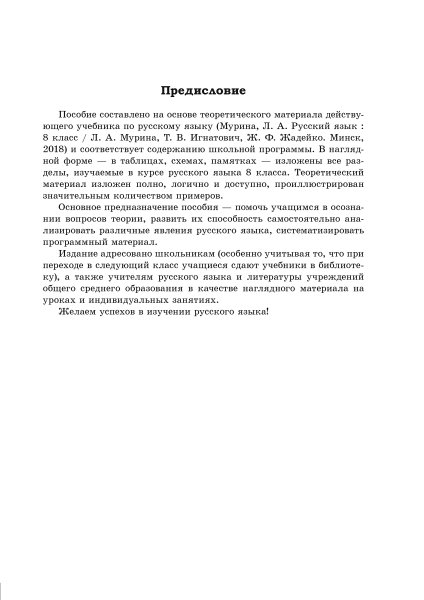 Предисловие

Пособие составлено на основе теоретического материала действующего учебника по русскому языку (Мурина, Л. А. Русский язык : 8 класс / Л. А. Мурина, Т. В. Игнатович, Ж. Ф. Жадейко. Минск, 2018) и соответствует содержанию школьной программы. В наглядной форме — в таблицах, схемах, памятках — изложены все разделы, изучаемые в курсе русского языка 8 класса. Теоретический материал изложен полно, логично и доступно, проиллюстрирован значительным количеством примеров.

Основное предназначение пособия — помочь учащимся в осознании вопросов теории, развить их способность самостоятельно анализировать различные явления русского языка, систематизировать программный материал.

Издание адресовано школьникам (особенно учитывая то, что при переходе в следующий класс учащиеся сдают учебники в библиотеку), а также учителям русского языка и литературы учреждений общего среднего образования в качестве наглядного материала на уроках и индивидуальных занятиях.

Желаем успехов в изучении русского языка!